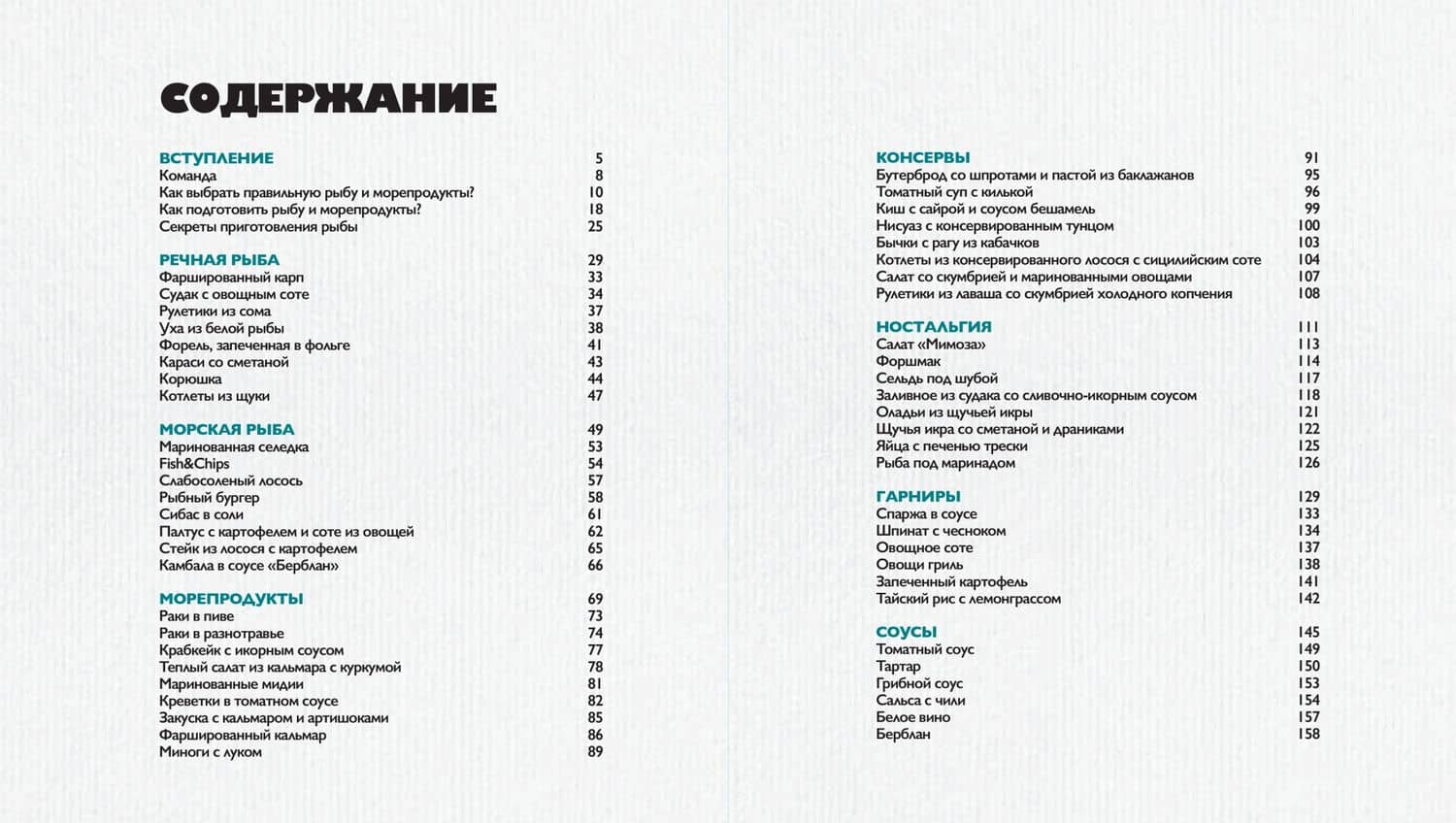 СОДЕРЖАНИЕ

ВСТУПЛЕНИЕ 5
Команда 8
Как выбрать правильную рыбу и морепродукты? 10
Как подготовить рыбу и морепродукты? 18
Секреты приготовления рыбы 25

РЕЧНАЯ РЫБА 29
Фаршированный карп 33
Судак с овощным соте 34
Рулетики из сома 37
Уха из белой рыбы 38
Форель, запеченная в фольге 41
Караси со сметаной 43
Корюшка 44
Котлеты из щуки 47

МОРСКАЯ РЫБА 49
Маринованная селедка 53
Fish&Chips 54
Слабосоленый лосось 57
Рыбный бургер 58
Сибас в соли 61
Палтус с картофелем и соте из овощей 62
Стейк из лосося с картофелем 65
Камбала в соусе «Берблан» 66

МОРЕПРОДУКТЫ 69
Раки в пиве 73
Раки в разнотравье 74
Крабкейк с икорным соусом 77
Теплый салат из кальмара с куркумой 78
Маринованные мидии 81
Креветки в томатном соусе 82
Закуска с кальмаром и артишоками 85
Фаршированный кальмар 86
Миноги с луком 89

КОНСЕРВЫ 91
Бутерброд со шпротами и пастой из баклажанов 95
Томатный суп с килькой 96
Киш с сайрой и соусом бешамель 99
Нисуаз с консервированным тунцом 100
Бычки с рагу из кабачков 103
Котлеты из консервированного лосося с сицилийским соте 104
Салат со скумбрией и маринованными овощами 107
Рулетики из лаваша со скумбрией холодного копчения 108

НОСТАЛЬГИЯ 111
Салат «Мимоза» 113
Форшмак 114
Сельдь под шубой 117
Заливное из судака со сливочно-икорным соусом 118
Оладьи из щучьей икры 121
Щучья икра со сметаной и драниками 122
Яйца с печенью трески 125
Рыба под маринадом 126

ГАРНИРЫ 129
Спаржа в соусе 133
Шпинат с чесноком 134
Овощное соте 137
Овощи гриль 138
Запеченный картофель 141
Тайский рис с лемонграссом 142

СОУСЫ 145
Томатный соус 149
Тартар 150
Грибной соус 153
Сальса с чили 154
Белое вино 157
Берблан 158